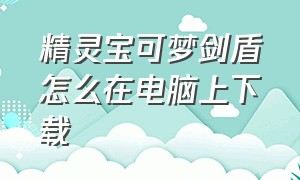 精灵宝可梦剑盾怎么在电脑上下载